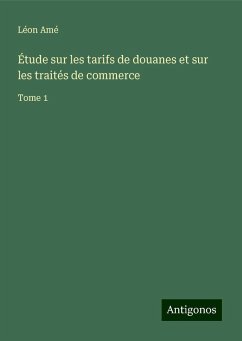 Léon Amé

Étude sur les tarifs de douanes et sur les traités de commerce

Tome 1

Antigonos